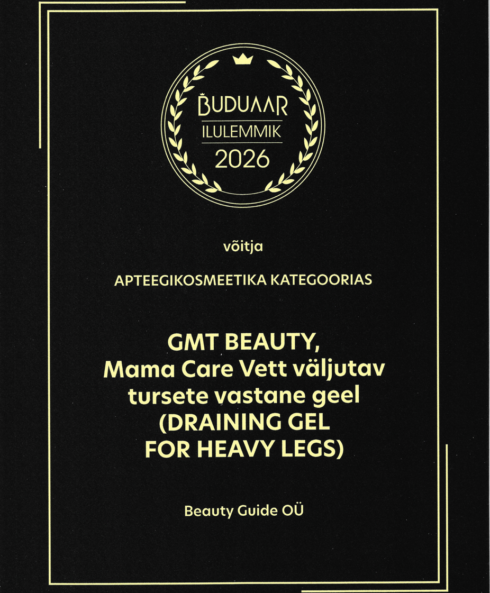 BUDUAAR
ILULEMMIK
2026

võitja

APTEEGIKOSMEETIKA KATEGOORIAS

GMT BEAUTY,
Mama Care Vett väljutav tursete vastane geel (DRAINING GEL FOR HEAVY LEGS)

Beauty Guide OÜ